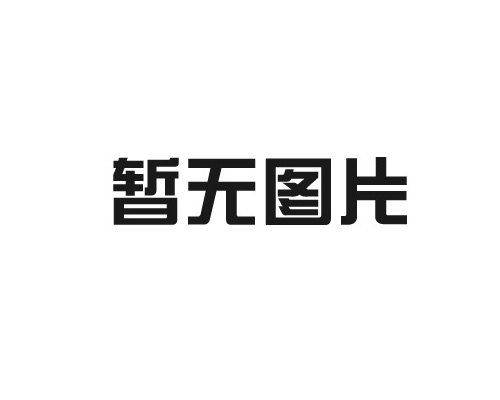 暂无图片